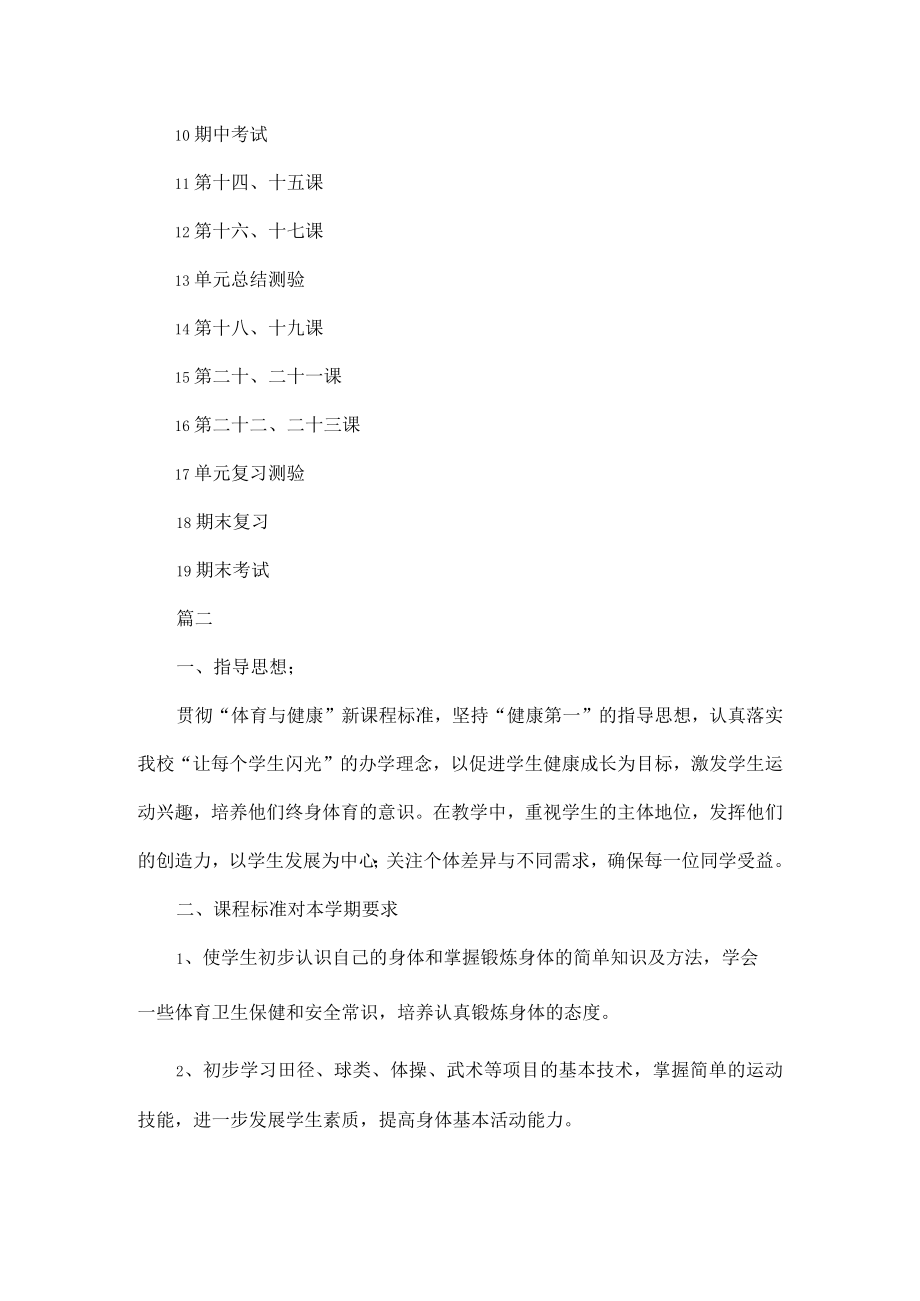 10 期中考试

11 第十四、十五课

12 第十六、十七课

13 单元总结测验

14 第十八、十九课

15 第二十、二十一课

16 第二十二、二十三课

17 单元复习测验

18 期末复习

19 期末考试

篇二

一、指导思想;

贯彻“体育与健康”新课程标准，坚持“健康第一”的指导思想，认真落实我校“让每个学生闪光”的办学理念，以促进学生健康成长为目标，激发学生运动兴趣，培养他们终身体育的意识。在教学中，重视学生的主体地位，发挥他们的创造力，以学生发展为中心;关注个体差异与不同需求，确保每一位同学受益。

二、课程标准对本学期要求

1、使学生初步认识自己的身体和掌握锻炼身体的简单知识及方法，学会一些体育卫生保健和安全常识，培养认真锻炼身体的态度。

2、初步学习田径、球类、体操、武术等项目的基本技术，掌握简单的运动技能，进一步发展学生素质，提高身体基本活动能力。